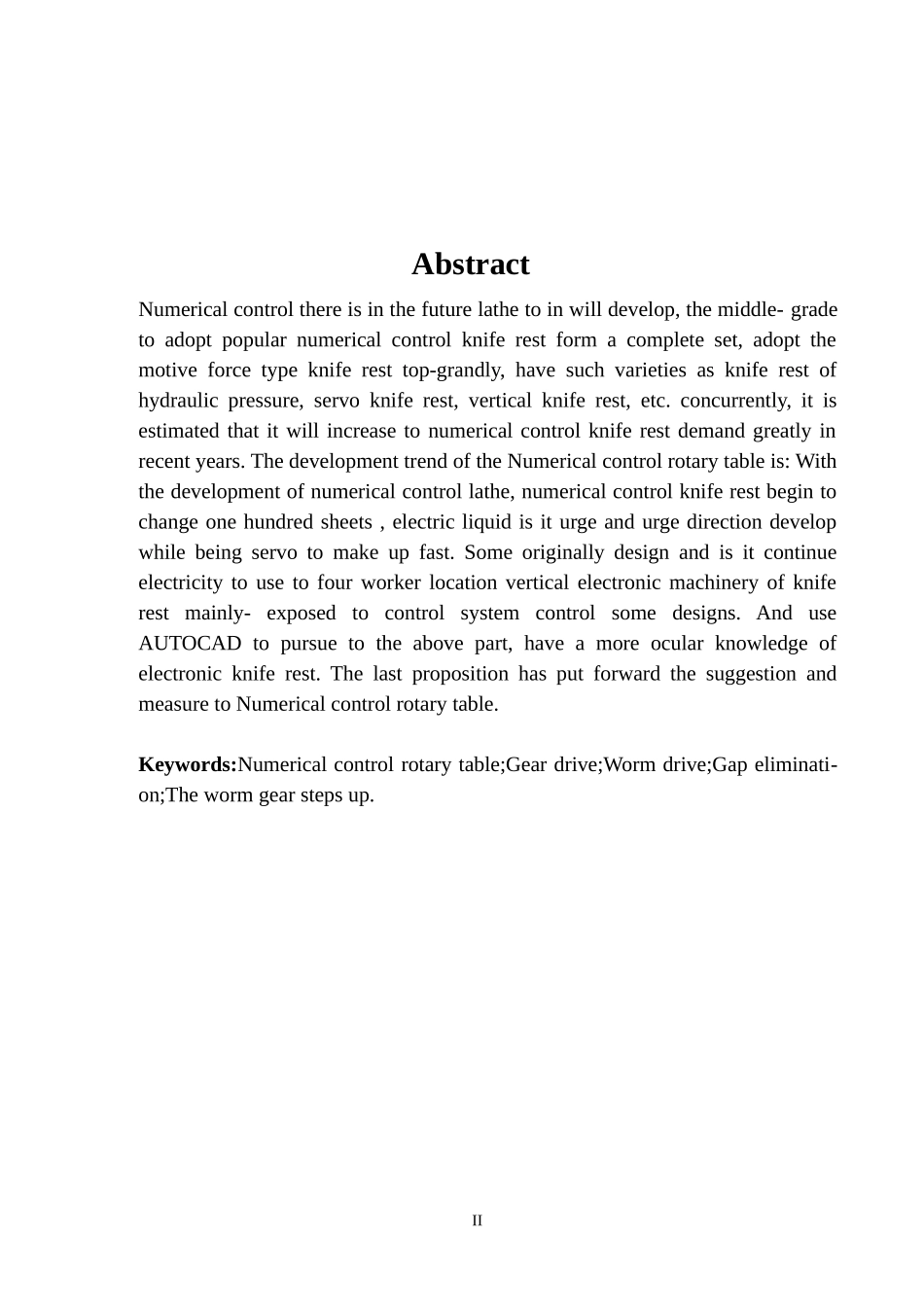 Abstract

Numerical control there is in the future lathe to in will develop, the middle- grade to adopt popular numerical control knife rest form a complete set, adopt the motive force type knife rest top-grandly, have such varieties as knife rest of hydraulic pressure, servo knife rest, vertical knife rest, etc. concurrently, it is estimated that it will increase to numerical control knife rest demand greatly in recent years. The development trend of the Numerical control rotary table is: With the development of numerical control lathe, numerical control knife rest begin to change one hundred sheets , electric liquid is it urge and urge direction develop while being servo to make up fast. Some originally design and is it continue electricity to use to four worker location vertical electronic machinery of knife rest mainly- exposed to control system control some designs. And use AUTOCAD to pursue to the above part, have a more ocular knowledge of electronic knife rest. The last proposition has put forward the suggestion and measure to Numerical control rotary table.

Keywords:Numerical control rotary table;Gear drive;Worm drive;Gap elimination;The worm gear steps up.

II